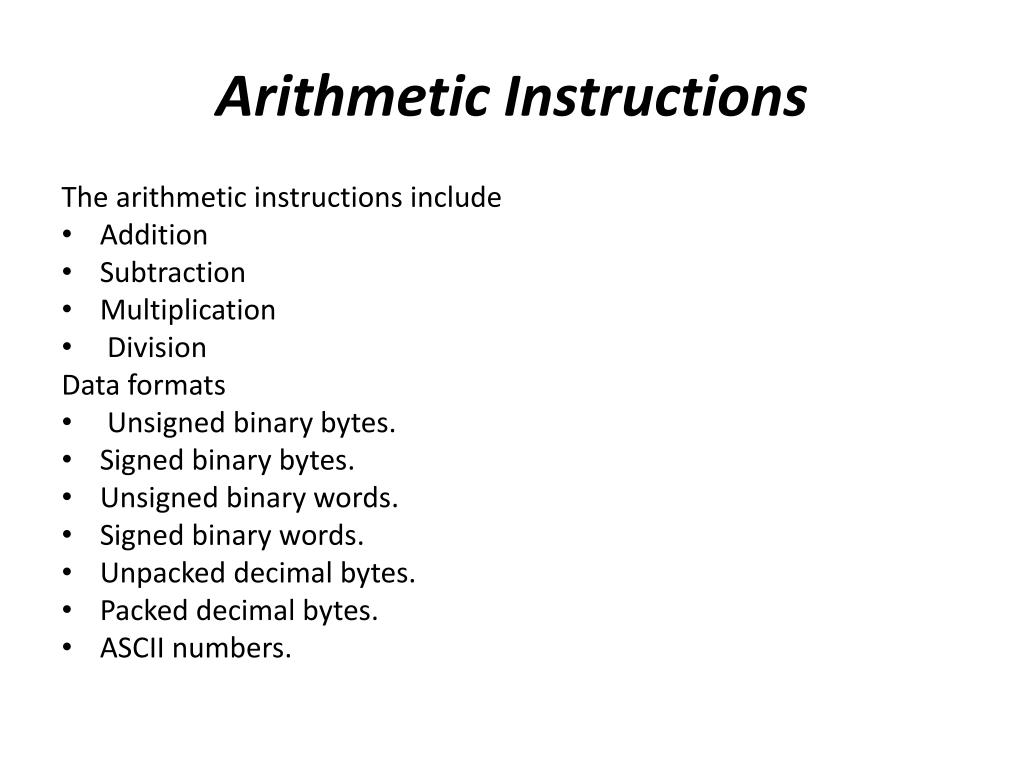 Arithmetic Instructions

The arithmetic instructions include
• Addition
• Subtraction
• Multiplication
• Division
Data formats
• Unsigned binary bytes.
• Signed binary bytes.
• Unsigned binary words.
• Signed binary words.
• Unpacked decimal bytes.
• Packed decimal bytes.
• ASCII numbers.